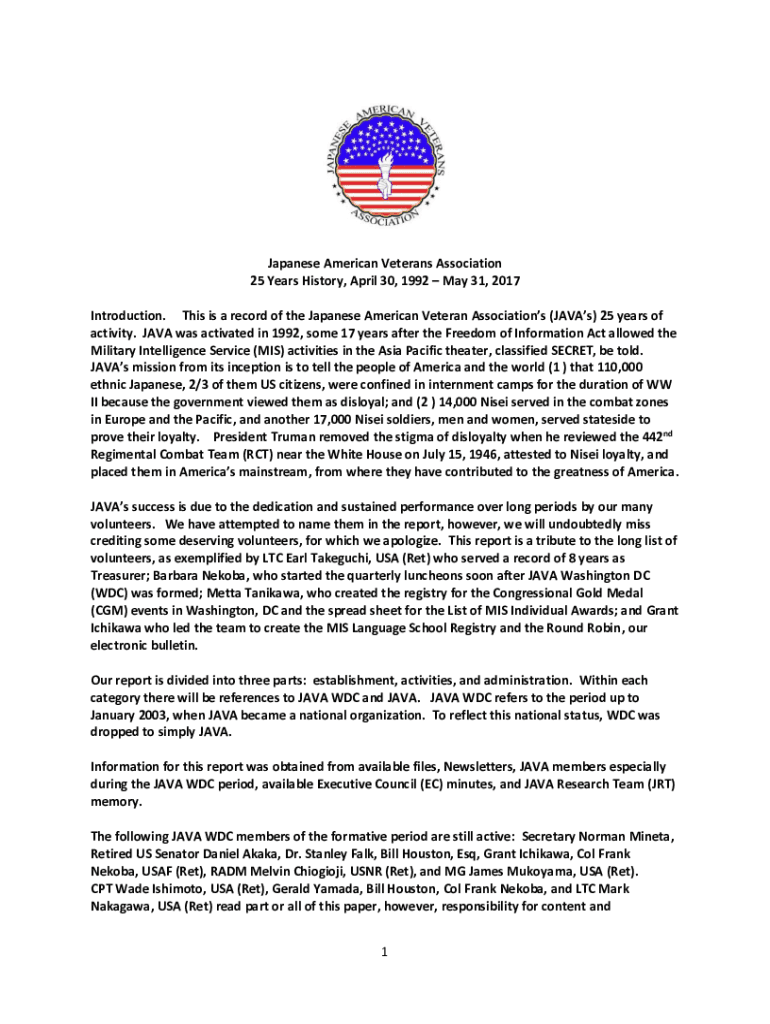 JAPANESE AMERICAN VETERANS ASSOCIATION

Japanese American Veterans Association
25 Years History, April 30, 1992 – May 31, 2017

Introduction. This is a record of the Japanese American Veteran Association's (JAVA's) 25 years of activity. JAVA was activated in 1992, some 17 years after the Freedom of Information Act allowed the Military Intelligence Service (MIS) activities in the Asia Pacific theater, classified SECRET, be told. JAVA's mission from its inception is to tell the people of America and the world (1 ) that 110,000 ethnic Japanese, 2/3 of them US citizens, were confined in internment camps for the duration of WW II because the government viewed them as disloyal; and (2 ) 14,000 Nisei served in the combat zones in Europe and the Pacific, and another 17,000 Nisei soldiers, men and women, served stateside to prove their loyalty. President Truman removed the stigma of disloyalty when he reviewed the 442$^{nd}$ Regimental Combat Team (RCT) near the White House on July 15, 1946, attested to Nisei loyalty, and placed them in America's mainstream, from where they have contributed to the greatness of America.

JAVA's success is due to the dedication and sustained performance over long periods by our many volunteers. We have attempted to name them in the report, however, we will undoubtedly miss crediting some deserving volunteers, for which we apologize. This report is a tribute to the long list of volunteers, as exemplified by LTC Earl Takeguchi, USA (Ret) who served a record of 8 years as Treasurer; Barbara Nekoba, who started the quarterly luncheons soon after JAVA Washington DC (WDC) was formed; Metta Tanikawa, who created the registry for the Congressional Gold Medal (CGM) events in Washington, DC and the spread sheet for the List of MIS Individual Awards; and Grant Ichikawa who led the team to create the MIS Language School Registry and the Round Robin, our electronic bulletin.

Our report is divided into three parts: establishment, activities, and administration. Within each category there will be references to JAVA WDC and JAVA. JAVA WDC refers to the period up to January 2003, when JAVA became a national organization. To reflect this national status, WDC was dropped to simply JAVA.

Information for this report was obtained from available files, Newsletters, JAVA members especially during the JAVA WDC period, available Executive Council (EC) minutes, and JAVA Research Team (JRT) memory.

The following JAVA WDC members of the formative period are still active: Secretary Norman Mineta, Retired US Senator Daniel Akaka, Dr. Stanley Falk, Bill Houston, Esq, Grant Ichikawa, Col Frank Nekoba, USAF (Ret), RADM Melvin Chiogioji, USNR (Ret), and MG James Mukoyama, USA (Ret). CPT Wade Ishimoto, USA (Ret), Gerald Yamada, Bill Houston, Col Frank Nekoba, and LTC Mark Nakagawa, USA (Ret) read part or all of this paper, however, responsibility for content and

1